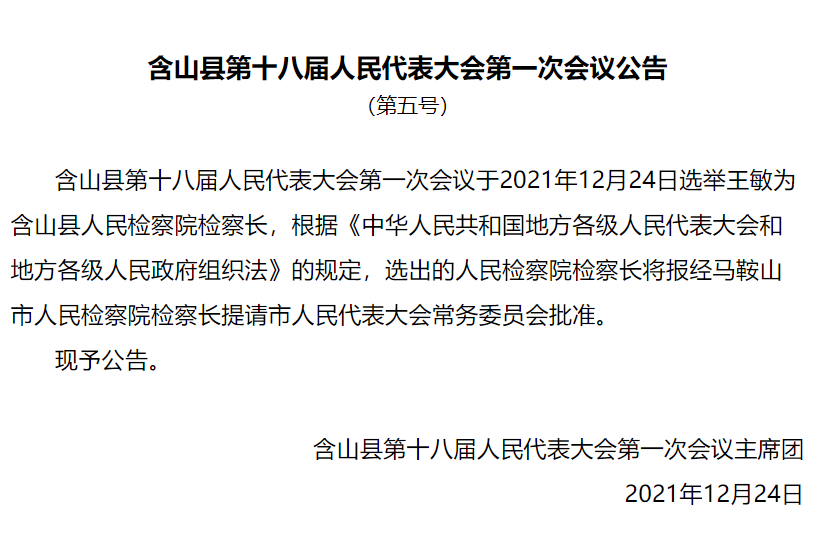 含山县第十八届人民代表大会第一次会议公告
（第五号）

含山县第十八届人民代表大会第一次会议于2021年12月24日选举王敏为含山县人民检察院检察长，根据《中华人民共和国地方各级人民代表大会和地方各级人民政府组织法》的规定，选出的人民检察院检察长将报经马鞍山市人民检察院检察长提请市人民代表大会常务委员会批准。

现予公告。

含山县第十八届人民代表大会第一次会议主席团
2021年12月24日